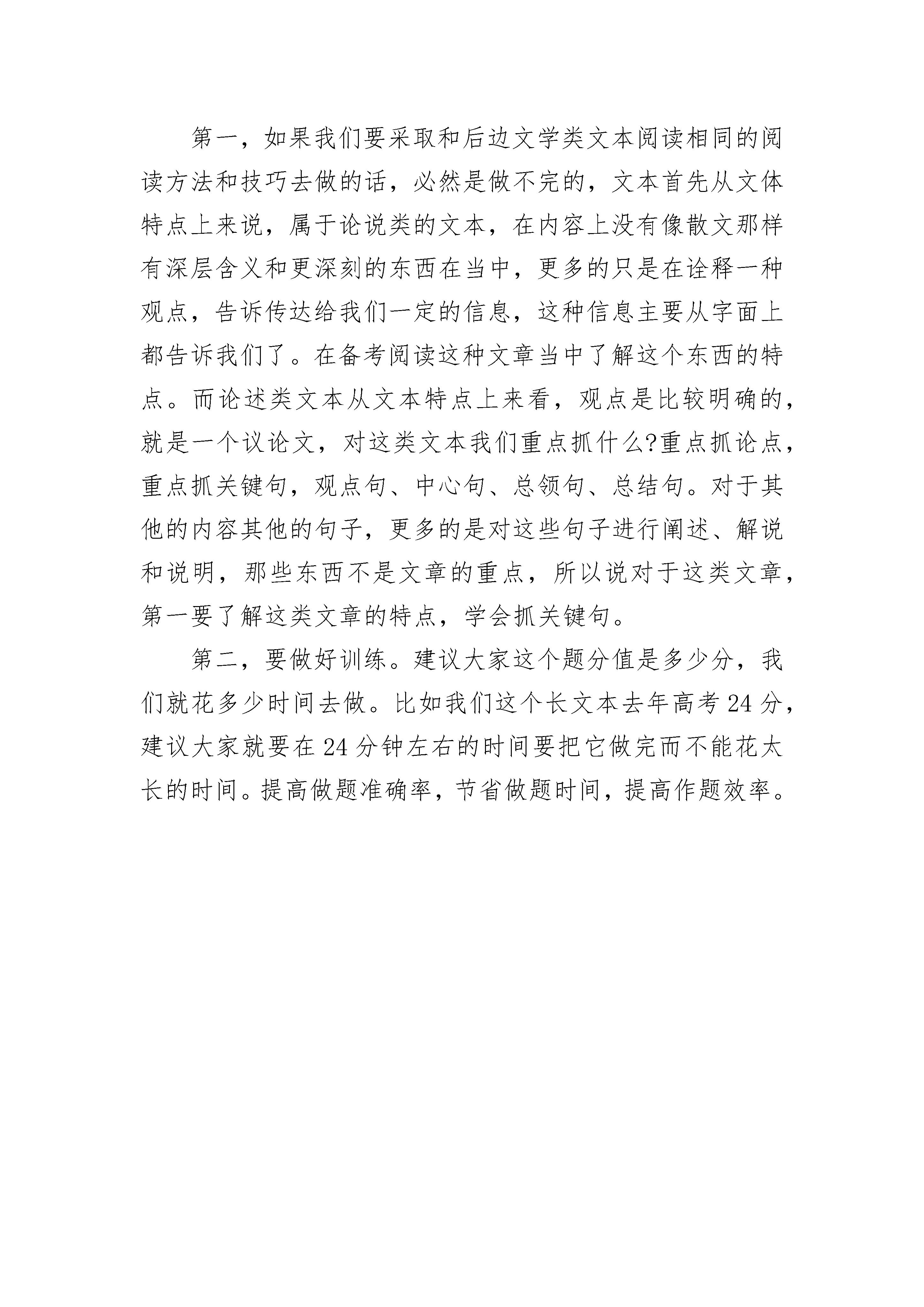 第一，如果我们要采取和后边文学类文本阅读相同的阅读方法和技巧去做的话，必然是做不完的，文本首先从文体特点上来说，属于论说类的文本，在内容上没有像散文那样有深层含义和更深刻的东西在当中，更多的只是在诠释一种观点，告诉传达给我们一定的信息，这种信息主要从字面上都告诉我们了。在备考阅读这种文章当中了解这个东西的特点。而论述类文本从文本特点上来看，观点是比较明确的，就是一个议论文，对这类文本我们重点抓什么?重点抓论点，重点抓关键句，观点句、中心句、总领句、总结句。对于其他的内容其他的句子，更多的是对这些句子进行阐述、解说和说明，那些东西不是文章的重点，所以说对于这类文章，第一要了解这类文章的特点，学会抓关键句。

第二，要做好训练。建议大家这个题分值是多少分，我们就花多少时间去做。比如我们这个长文本去年高考24分，建议大家就要在24分钟左右的时间要把它做完而不能花太长的时间。提高做题准确率，节省做题时间，提高作题效率。